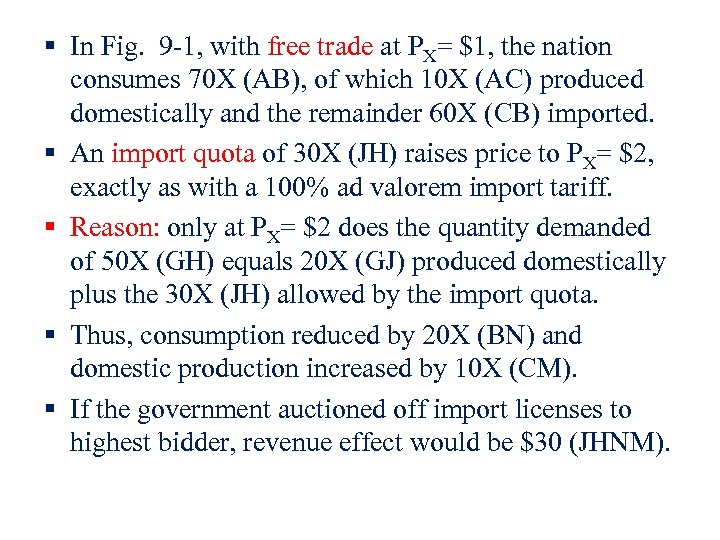 ▪ In Fig. 9-1, with free trade at $P_X$= \$1, the nation consumes 70X (AB), of which 10X (AC) produced domestically and the remainder 60X (CB) imported.

▪ An import quota of 30X (JH) raises price to $P_X$= \$2, exactly as with a 100% ad valorem import tariff.

▪ Reason: only at $P_X$= \$2 does the quantity demanded of 50X (GH) equals 20X (GJ) produced domestically plus the 30X (JH) allowed by the import quota.

▪ Thus, consumption reduced by 20X (BN) and domestic production increased by 10X (CM).

▪ If the government auctioned off import licenses to highest bidder, revenue effect would be \$30 (JHNM).